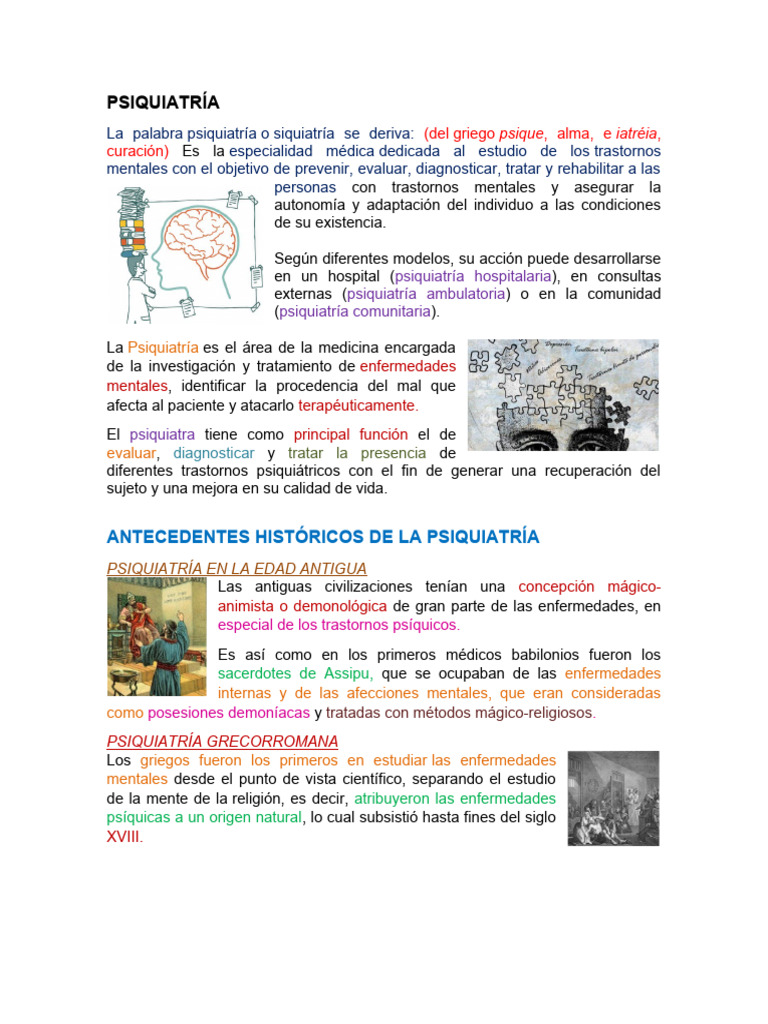 PSIQUIATRÍA

La palabra psiquiatría o siquiatría se deriva: (del griego psique, alma, e iatréia, curación) Es la especialidad médica dedicada al estudio de los trastornos mentales con el objetivo de prevenir, evaluar, diagnosticar, tratar y rehabilitar a las personas con trastornos mentales y asegurar la autonomía y adaptación del individuo a las condiciones de su existencia.

Según diferentes modelos, su acción puede desarrollarse en un hospital (psiquiatría hospitalaria), en consultas externas (psiquiatría ambulatoria) o en la comunidad (psiquiatría comunitaria).

La Psiquiatría es el área de la medicina encargada de la investigación y tratamiento de enfermedades mentales, identificar la procedencia del mal que afecta al paciente y atacarlo terapéuticamente.

El psiquiatra tiene como principal función el de evaluar, diagnosticar y tratar la presencia de diferentes trastornos psiquiátricos con el fin de generar una recuperación del sujeto y una mejora en su calidad de vida.

ANTECEDENTES HISTÓRICOS DE LA PSIQUIATRÍA

PSIQUIATRÍA EN LA EDAD ANTIGUA
Las antiguas civilizaciones tenían una concepción mágico-animista o demonológica de gran parte de las enfermedades, en especial de los trastornos psíquicos.

Es así como en los primeros médicos babilonios fueron los sacerdotes de Assipu, que se ocupaban de las enfermedades internas y de las afecciones mentales, que eran consideradas como posesiones demoníacas y tratadas con métodos mágico-religiosos.

PSIQUIATRÍA GRECORROMANA
Los griegos fueron los primeros en estudiar las enfermedades mentales desde el punto de vista científico, separando el estudio de la mente de la religión, es decir, atribuyeron las enfermedades psíquicas a un origen natural, lo cual subsistió hasta fines del siglo XVIII.